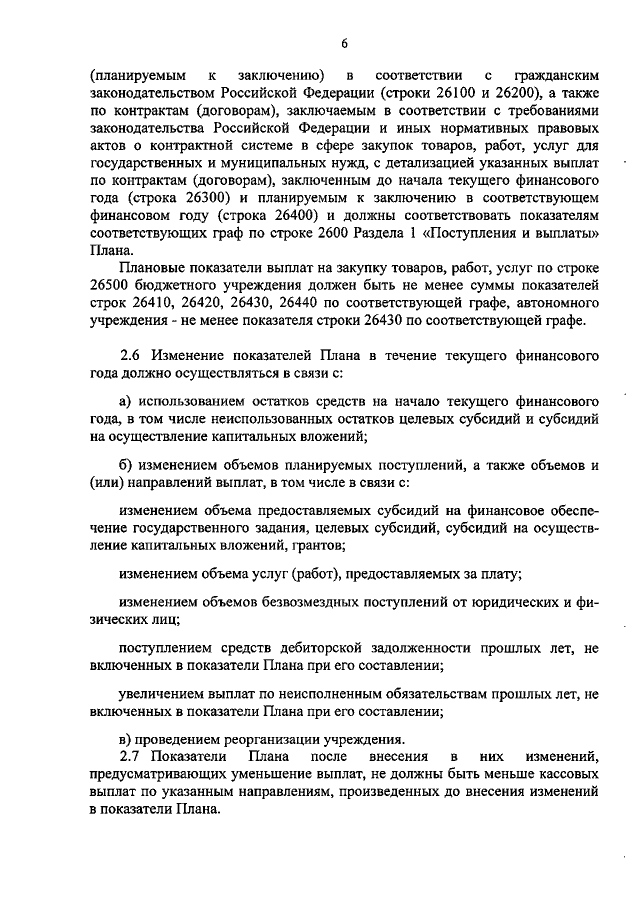 6

(планируемым к заключению) в соответствии с гражданским законодательством Российской Федерации (строки 26100 и 26200), а также по контрактам (договорам), заключаемым в соответствии с требованиями законодательства Российской Федерации и иных нормативных правовых актов о контрактной системе в сфере закупок товаров, работ, услуг для государственных и муниципальных нужд, с детализацией указанных выплат по контрактам (договорам), заключенным до начала текущего финансового года (строка 26300) и планируемым к заключению в соответствующем финансовом году (строка 26400) и должны соответствовать показателям соответствующих граф по строке 2600 Раздела 1 «Поступления и выплаты» Плана.

Плановые показатели выплат на закупку товаров, работ, услуг по строке 26500 бюджетного учреждения должен быть не менее суммы показателей строк 26410, 26420, 26430, 26440 по соответствующей графе, автономного учреждения - не менее показателя строки 26430 по соответствующей графе.

2.6 Изменение показателей Плана в течение текущего финансового года должно осуществляться в связи с:

а) использованием остатков средств на начало текущего финансового года, в том числе неиспользованных остатков целевых субсидий и субсидий на осуществление капитальных вложений;

б) изменением объемов планируемых поступлений, а также объемов и (или) направлений выплат, в том числе в связи с:

изменением объема предоставляемых субсидий на финансовое обеспечение государственного задания, целевых субсидий, субсидий на осуществление капитальных вложений, грантов;

изменением объема услуг (работ), предоставляемых за плату;

изменением объемов безвозмездных поступлений от юридических и физических лиц;

поступлением средств дебиторской задолженности прошлых лет, не включенных в показатели Плана при его составлении;

увеличением выплат по неисполненным обязательствам прошлых лет, не включенных в показатели Плана при его составлении;

в) проведением реорганизации учреждения.

2.7 Показатели Плана после внесения в них изменений, предусматривающих уменьшение выплат, не должны быть меньше кассовых выплат по указанным направлениям, произведенных до внесения изменений в показатели Плана.